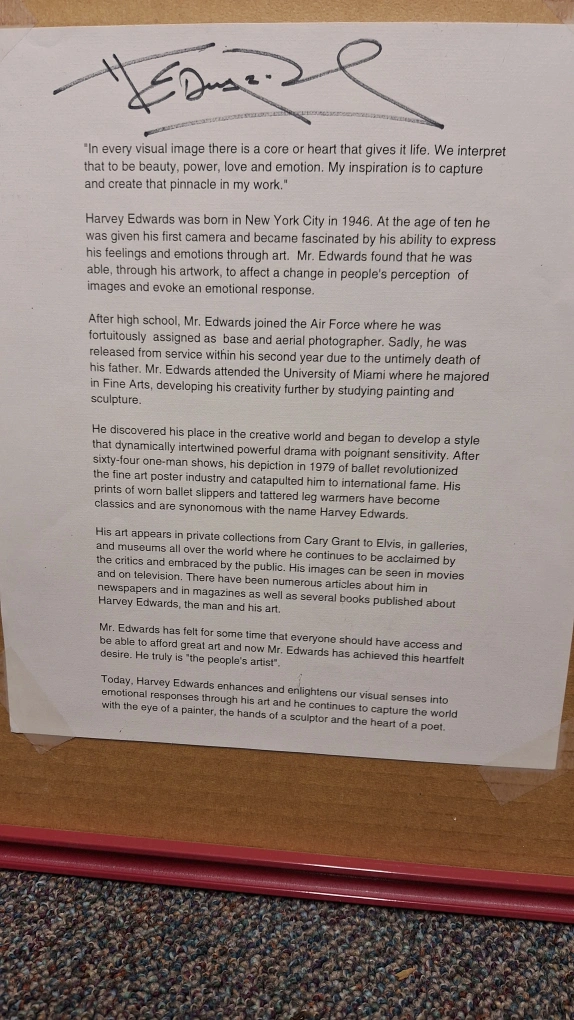 H Edwards

"In every visual image there is a core or heart that gives it life. We interpret that to be beauty, power, love and emotion. My inspiration is to capture and create that pinnacle in my work."

Harvey Edwards was born in New York City in 1946. At the age of ten he was given his first camera and became fascinated by his ability to express his feelings and emotions through art. Mr. Edwards found that he was able, through his artwork, to affect a change in people's perception of images and evoke an emotional response.

After high school, Mr. Edwards joined the Air Force where he was fortuitously assigned as base and aerial photographer. Sadly, he was released from service within his second year due to the untimely death of his father. Mr. Edwards attended the University of Miami where he majored in Fine Arts, developing his creativity further by studying painting and sculpture.

He discovered his place in the creative world and began to develop a style that dynamically intertwined powerful drama with poignant sensitivity. After sixty-four one-man shows, his depiction in 1979 of ballet revolutionized the fine art poster industry and catapulted him to international fame. His prints of worn ballet slippers and tattered leg warmers have become classics and are synonomous with the name Harvey Edwards.

His art appears in private collections from Cary Grant to Elvis, in galleries, and museums all over the world where he continues to be acclaimed by the critics and embraced by the public. His images can be seen in movies and on television. There have been numerous articles about him in newspapers and in magazines as well as several books published about Harvey Edwards, the man and his art.

Mr. Edwards has felt for some time that everyone should have access and be able to afford great art and now Mr. Edwards has achieved this heartfelt desire. He truly is "the people's artist".

Today, Harvey Edwards enhances and enlightens our visual senses into emotional responses through his art and he continues to capture the world with the eye of a painter, the hands of a sculptor and the heart of a poet.